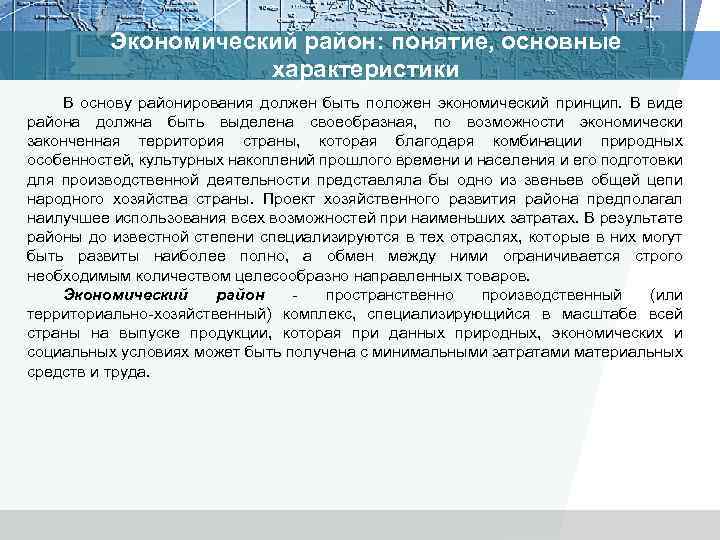 Экономический район: понятие, основные характеристики

В основу районирования должен быть положен экономический принцип. В виде района должна быть выделена своеобразная, по возможности экономически законченная территория страны, которая благодаря комбинации природных особенностей, культурных накоплений прошлого времени и населения и его подготовки для производственной деятельности представляла бы одно из звеньев общей цепи народного хозяйства страны. Проект хозяйственного развития района предполагал наилучшее использования всех возможностей при наименьших затратах. В результате районы до известной степени специализируются в тех отраслях, которые в них могут быть развиты наиболее полно, а обмен между ними ограничивается строго необходимым количеством целесообразно направленных товаров.

Экономический район - пространственно производственный (или территориально-хозяйственный) комплекс, специализирующийся в масштабе всей страны на выпуске продукции, которая при данных природных, экономических и социальных условиях может быть получена с минимальными затратами материальных средств и труда.